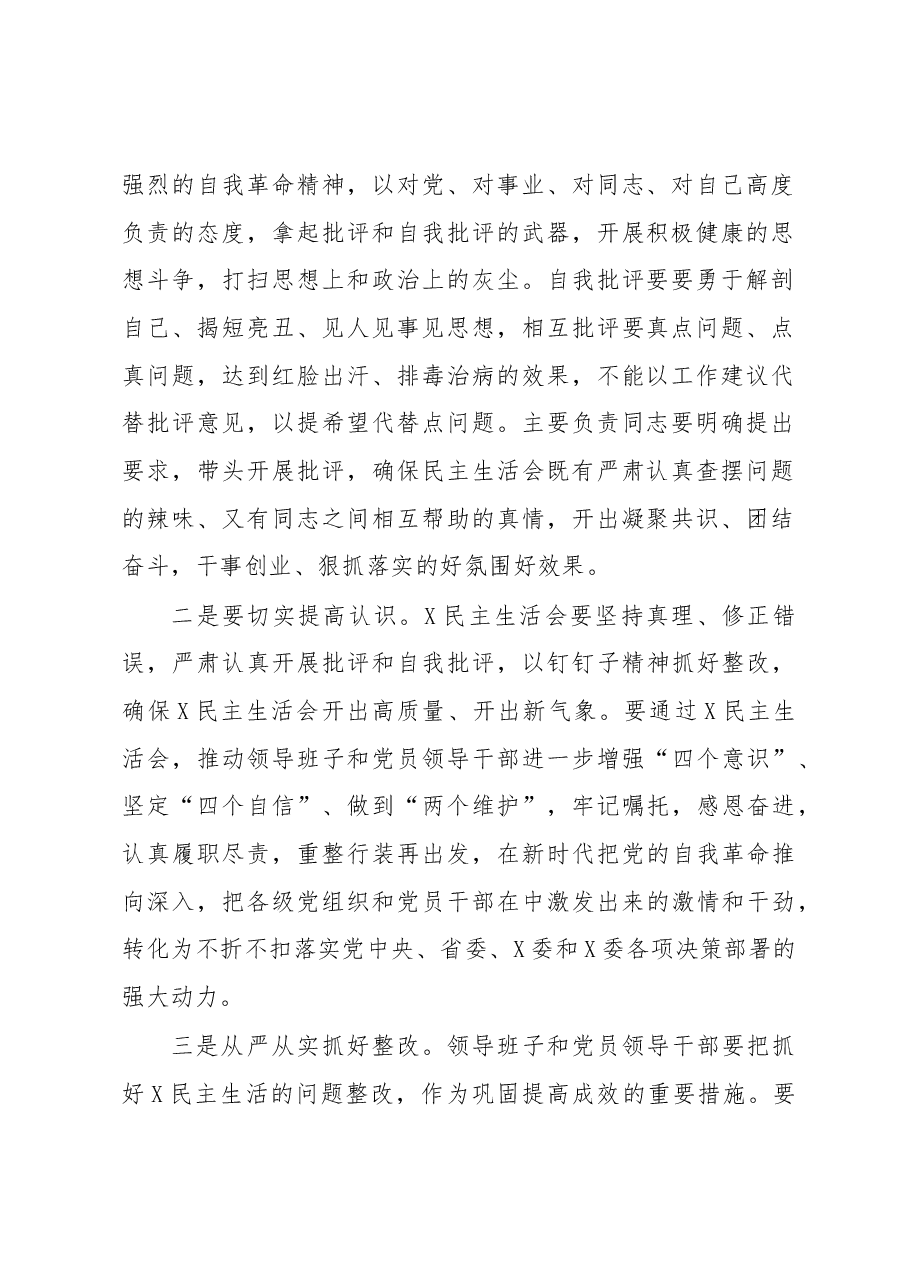 强烈的自我革命精神，以对党、对事业、对同志、对自己高度负责的态度，拿起批评和自我批评的武器，开展积极健康的思想斗争，打扫思想上和政治上的灰尘。自我批评要要勇于解剖自己、揭短亮丑、见人见事见思想，相互批评要真点问题、点真问题，达到红脸出汗、排毒治病的效果，不能以工作建议代替批评意见，以提希望代替点问题。主要负责同志要明确提出要求，带头开展批评，确保民主生活会既有严肃认真查摆问题的辣味、又有同志之间相互帮助的真情，开出凝聚共识、团结奋斗，干事创业、狠抓落实的好氛围好效果。

二是要切实提高认识。X民主生活会要坚持真理、修正错误，严肃认真开展批评和自我批评，以钉钉子精神抓好整改，确保X民主生活会开出高质量、开出新气象。要通过X民主生活会，推动领导班子和党员领导干部进一步增强“四个意识”、坚定“四个自信”、做到“两个维护”，牢记嘱托，感恩奋进，认真履职尽责，重整行装再出发，在新时代把党的自我革命推向深入，把各级党组织和党员干部在中激发出来的激情和干劲，转化为不折不扣落实党中央、省委、X委和X委各项决策部署的强大动力。

三是从严从实抓好整改。领导班子和党员领导干部要把抓好X民主生活的问题整改，作为巩固提高成效的重要措施。要